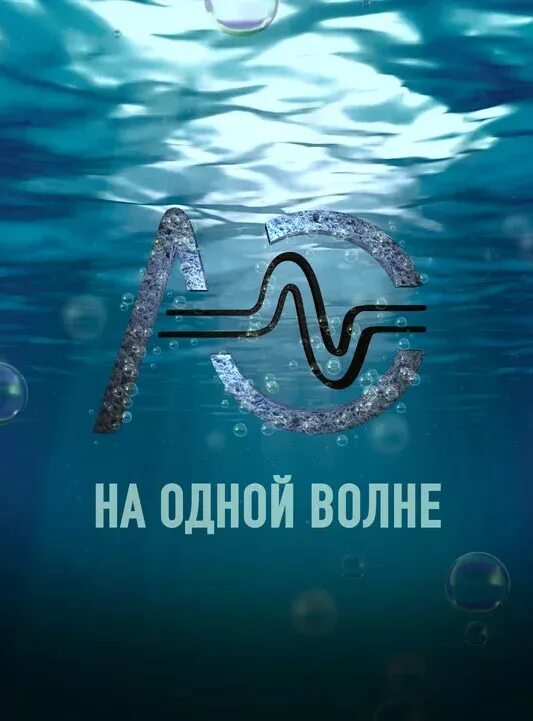 НА ОДНОЙ ВОЛНЕ